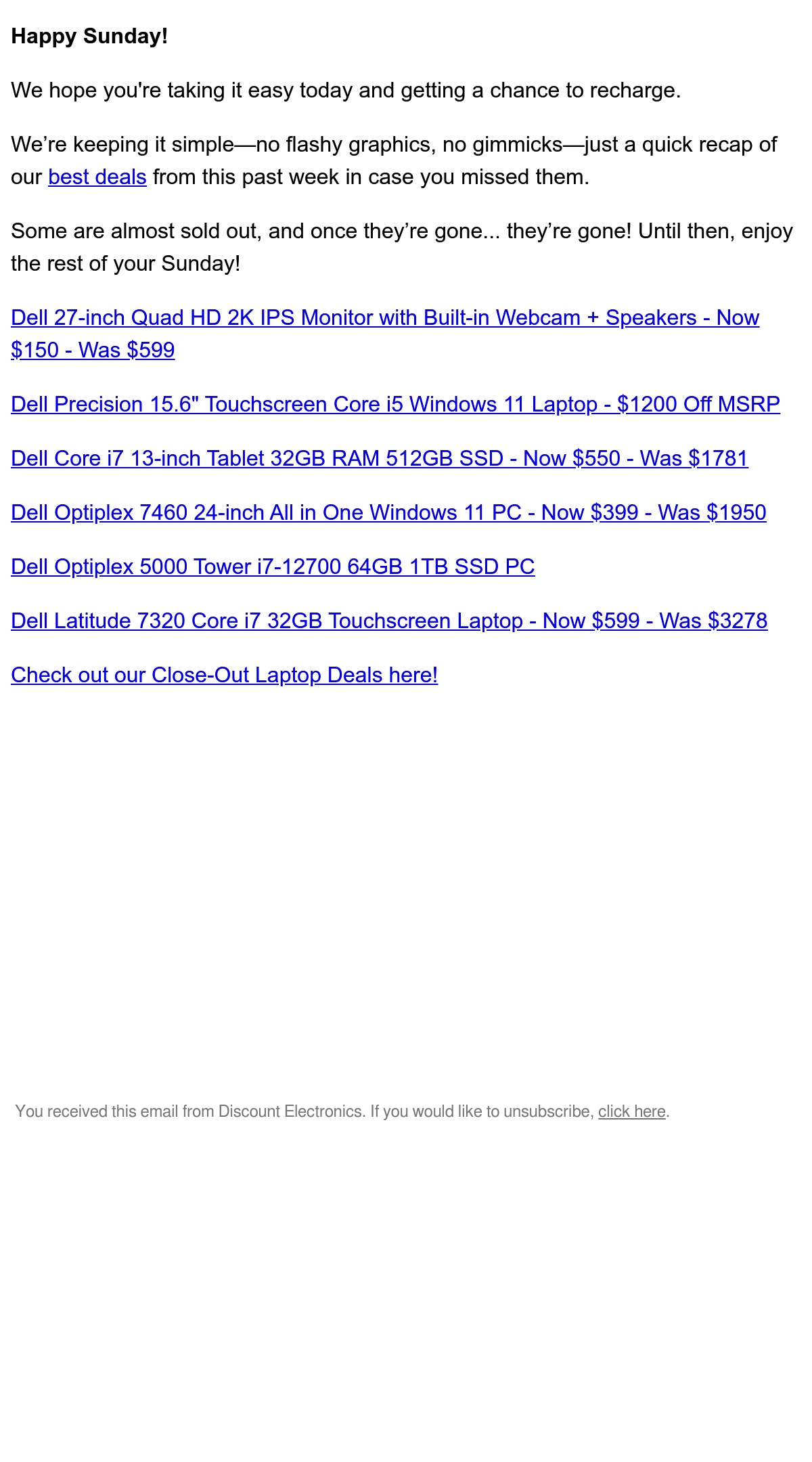 Happy Sunday!

We hope you're taking it easy today and getting a chance to recharge.

We're keeping it simple—no flashy graphics, no gimmicks—just a quick recap of our best deals from this past week in case you missed them.

Some are almost sold out, and once they're gone... they're gone! Until then, enjoy the rest of your Sunday!

Dell 27-inch Quad HD 2K IPS Monitor with Built-in Webcam + Speakers - Now $150 - Was $599

Dell Precision 15.6" Touchscreen Core i5 Windows 11 Laptop - $1200 Off MSRP

Dell Core i7 13-inch Tablet 32GB RAM 512GB SSD - Now $550 - Was $1781

Dell Optiplex 7460 24-inch All in One Windows 11 PC - Now $399 - Was $1950

Dell Optiplex 5000 Tower i7-12700 64GB 1TB SSD PC

Dell Latitude 7320 Core i7 32GB Touchscreen Laptop - Now $599 - Was $3278

Check out our Close-Out Laptop Deals here!

You received this email from Discount Electronics. If you would like to unsubscribe, click here.